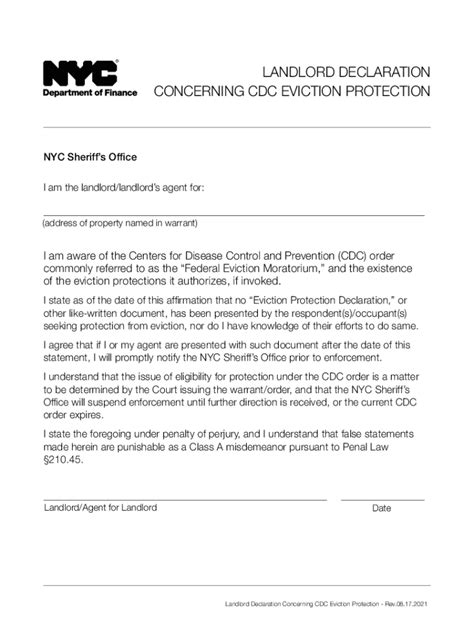 NYC®
Department of Finance

LANDLORD DECLARATION
CONCERNING CDC EVICTION PROTECTION

NYC Sheriff's Office

I am the landlord/landlord's agent for:

(address of property named in warrant)

I am aware of the Centers for Disease Control and Prevention (CDC) order commonly referred to as the "Federal Eviction Moratorium," and the existence of the eviction protections it authorizes, if invoked.

I state as of the date of this affirmation that no "Eviction Protection Declaration," or other like-written document, has been presented by the respondent(s)/occupant(s) seeking protection from eviction, nor do I have knowledge of their efforts to do same.

I agree that if I or my agent are presented with such document after the date of this statement, I will promptly notify the NYC Sheriff's Office prior to enforcement.

I understand that the issue of eligibility for protection under the CDC order is a matter to be determined by the Court issuing the warrant/order, and that the NYC Sheriff's Office will suspend enforcement until further direction is received, or the current CDC order expires.

I state the foregoing under penalty of perjury, and I understand that false statements made herein are punishable as a Class A misdemeanor pursuant to Penal Law §210.45.

Landlord/Agent for Landlord

Date

Landlord Declaration Concerning CDC Eviction Protection - Rev.08.17.2021